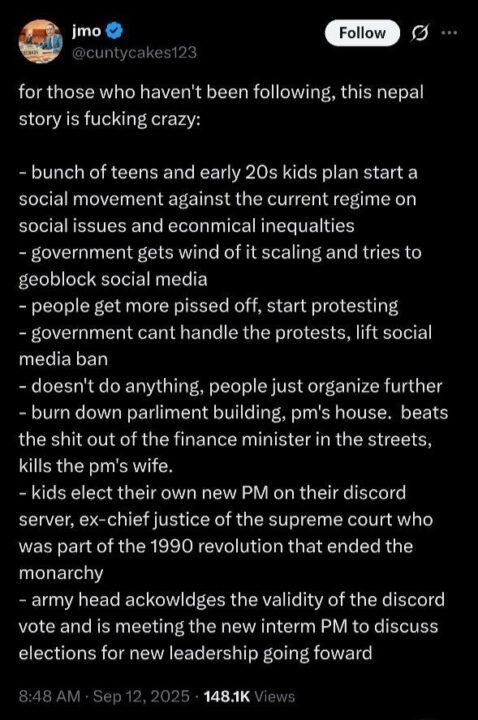 jmo
@cuntycakes123

Follow

for those who haven't been following, this nepal story is fucking crazy:

- bunch of teens and early 20s kids plan start a social movement against the current regime on social issues and econmical inequalties
- government gets wind of it scaling and tries to geoblock social media
- people get more pissed off, start protesting
- government cant handle the protests, lift social media ban
- doesn't do anything, people just organize further
- burn down parliment building, pm's house. beats the shit out of the finance minister in the streets, kills the pm's wife.
- kids elect their own new PM on their discord server, ex-chief justice of the supreme court who was part of the 1990 revolution that ended the monarchy
- army head ackowldges the validity of the discord vote and is meeting the new interm PM to discuss elections for new leadership going foward

8:48 AM · Sep 12, 2025 · 148.1K Views